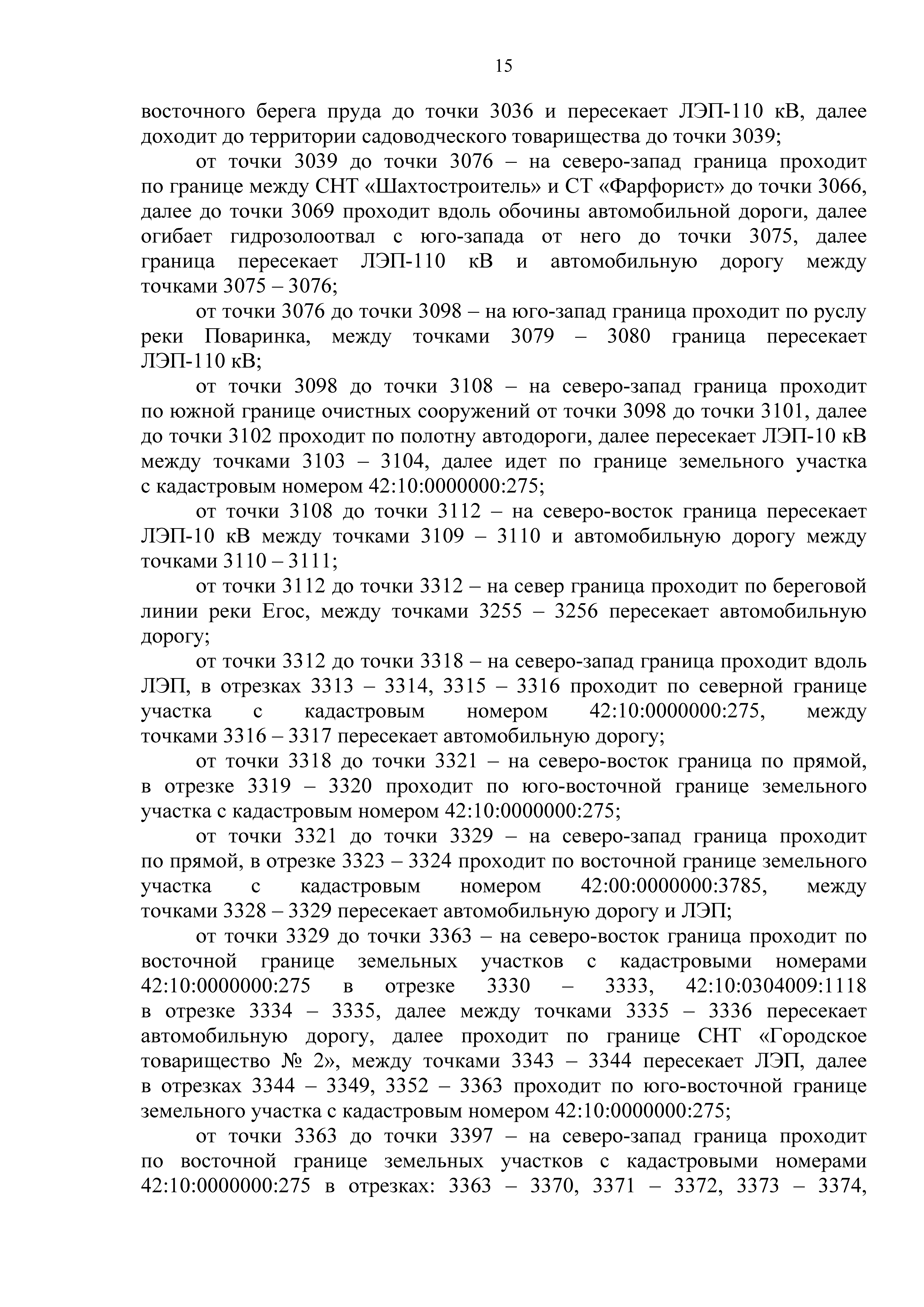 15

восточного берега пруда до точки 3036 и пересекает ЛЭП-110 кВ, далее доходит до территории садоводческого товарищества до точки 3039;

от точки 3039 до точки 3076 – на северо-запад граница проходит по границе между СНТ «Шахтостроитель» и СТ «Фарфорист» до точки 3066, далее до точки 3069 проходит вдоль обочины автомобильной дороги, далее огибает гидрозолоотвал с юго-запада от него до точки 3075, далее граница пересекает ЛЭП-110 кВ и автомобильную дорогу между точками 3075 – 3076;

от точки 3076 до точки 3098 – на юго-запад граница проходит по руслу реки Поваринка, между точками 3079 – 3080 граница пересекает ЛЭП-110 кВ;

от точки 3098 до точки 3108 – на северо-запад граница проходит по южной границе очистных сооружений от точки 3098 до точки 3101, далее до точки 3102 проходит по полотну автодороги, далее пересекает ЛЭП-10 кВ между точками 3103 – 3104, далее идет по границе земельного участка с кадастровым номером 42:10:0000000:275;

от точки 3108 до точки 3112 – на северо-восток граница пересекает ЛЭП-10 кВ между точками 3109 – 3110 и автомобильную дорогу между точками 3110 – 3111;

от точки 3112 до точки 3312 – на север граница проходит по береговой линии реки Егос, между точками 3255 – 3256 пересекает автомобильную дорогу;

от точки 3312 до точки 3318 – на северо-запад граница проходит вдоль ЛЭП, в отрезках 3313 – 3314, 3315 – 3316 проходит по северной границе участка с кадастровым номером 42:10:0000000:275, между точками 3316 – 3317 пересекает автомобильную дорогу;

от точки 3318 до точки 3321 – на северо-восток граница по прямой, в отрезке 3319 – 3320 проходит по юго-восточной границе земельного участка с кадастровым номером 42:10:0000000:275;

от точки 3321 до точки 3329 – на северо-запад граница проходит по прямой, в отрезке 3323 – 3324 проходит по восточной границе земельного участка с кадастровым номером 42:00:0000000:3785, между точками 3328 – 3329 пересекает автомобильную дорогу и ЛЭП;

от точки 3329 до точки 3363 – на северо-восток граница проходит по восточной границе земельных участков с кадастровыми номерами 42:10:0000000:275 в отрезке 3330 – 3333, 42:10:0304009:1118 в отрезке 3334 – 3335, далее между точками 3335 – 3336 пересекает автомобильную дорогу, далее проходит по границе СНТ «Городское товарищество № 2», между точками 3343 – 3344 пересекает ЛЭП, далее в отрезках 3344 – 3349, 3352 – 3363 проходит по юго-восточной границе земельного участка с кадастровым номером 42:10:0000000:275;

от точки 3363 до точки 3397 – на северо-запад граница проходит по восточной границе земельных участков с кадастровыми номерами 42:10:0000000:275 в отрезках: 3363 – 3370, 3371 – 3372, 3373 – 3374,